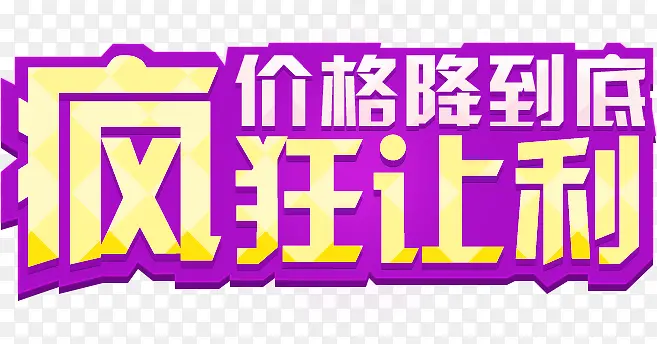 价格降到底
疯狂让利